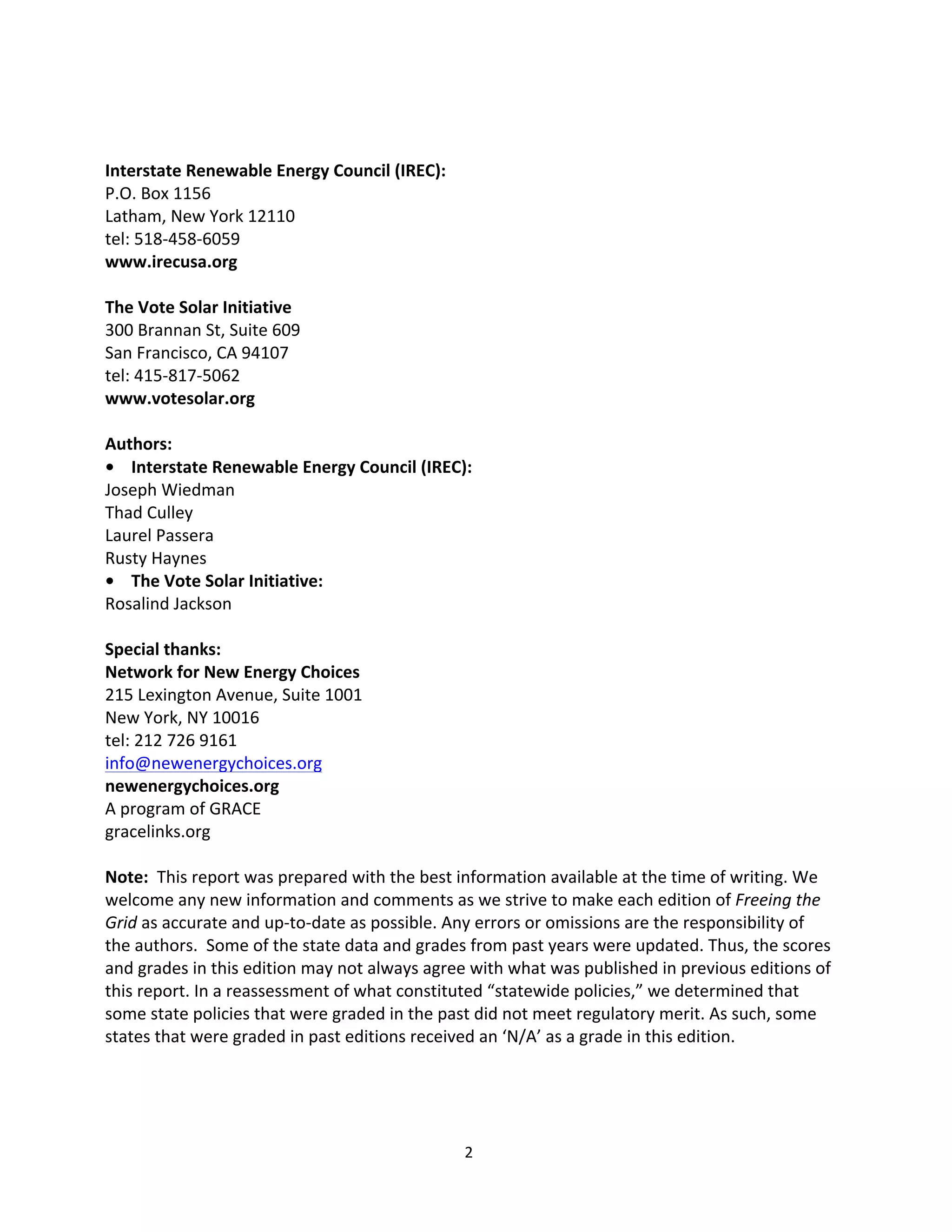 Interstate Renewable Energy Council (IREC):
P.O. Box 1156
Latham, New York 12110
tel: 518-458-6059
www.irecusa.org

The Vote Solar Initiative
300 Brannan St, Suite 609
San Francisco, CA 94107
tel: 415-817-5062
www.votesolar.org

Authors:
• Interstate Renewable Energy Council (IREC):
Joseph Wiedman
Thad Culley
Laurel Passera
Rusty Haynes
• The Vote Solar Initiative:
Rosalind Jackson

Special thanks:
Network for New Energy Choices
215 Lexington Avenue, Suite 1001
New York, NY 10016
tel: 212 726 9161
info@newenergychoices.org
newenergychoices.org
A program of GRACE
gracelinks.org

Note: This report was prepared with the best information available at the time of writing. We welcome any new information and comments as we strive to make each edition of Freeing the Grid as accurate and up-to-date as possible. Any errors or omissions are the responsibility of the authors. Some of the state data and grades from past years were updated. Thus, the scores and grades in this edition may not always agree with what was published in previous editions of this report. In a reassessment of what constituted “statewide policies,” we determined that some state policies that were graded in the past did not meet regulatory merit. As such, some states that were graded in past editions received an ‘N/A’ as a grade in this edition.

2